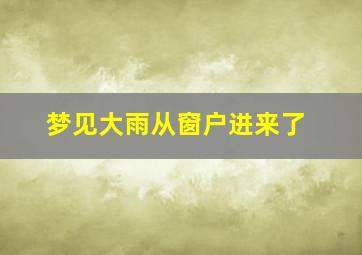 梦见大雨从窗户进来了